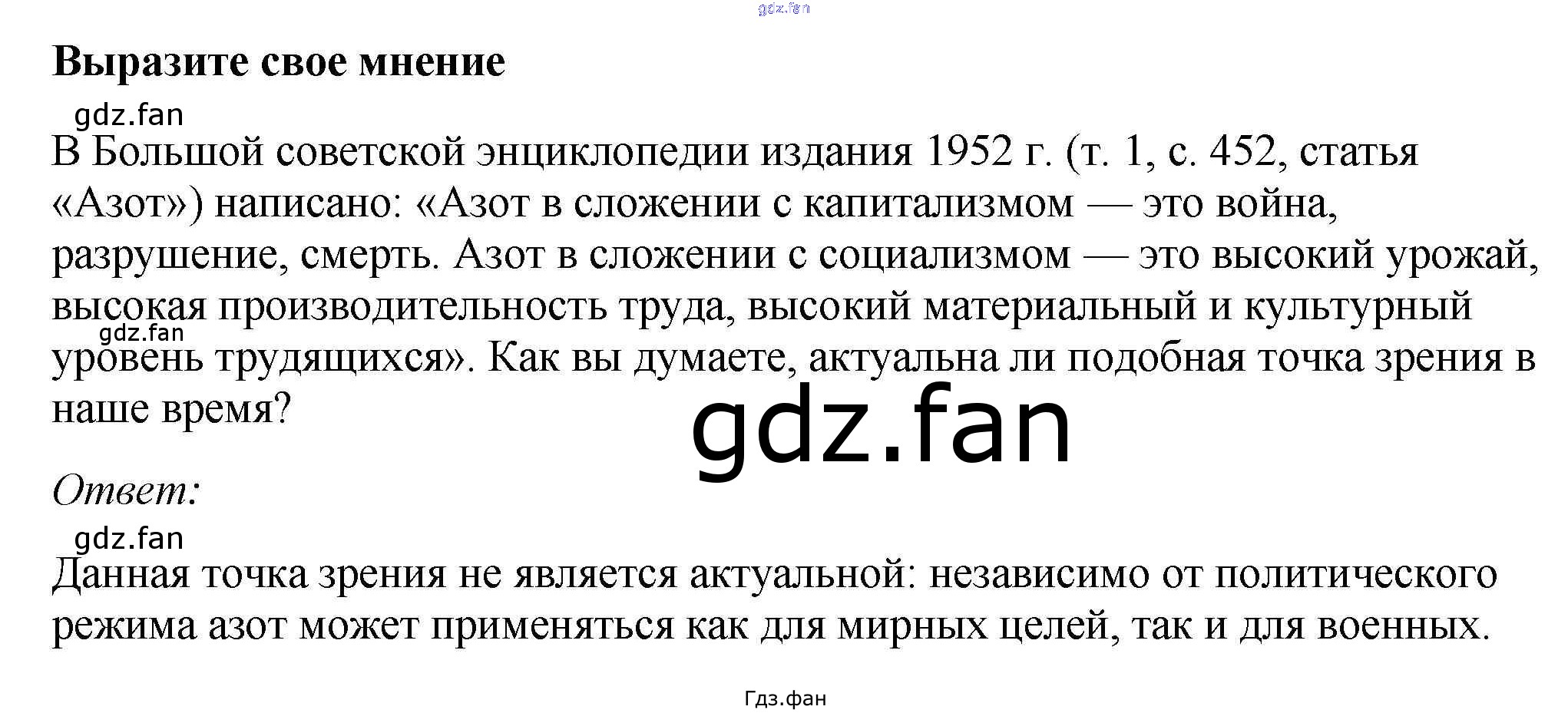 Выразите свое мнение

В Большой советской энциклопедии издания 1952 г. (т. 1, с. 452, статья «Азот») написано: «Азот в сложении с капитализмом — это война, разрушение, смерть. Азот в сложении с социализмом — это высокий урожай, высокая производительность труда, высокий материальный и культурный уровень трудящихся». Как вы думаете, актуальна ли подобная точка зрения в наше время?

Ответ:

Данная точка зрения не является актуальной: независимо от политического режима азот может применяться как для мирных целей, так и для военных.

Гдз.фан

gdz.fan